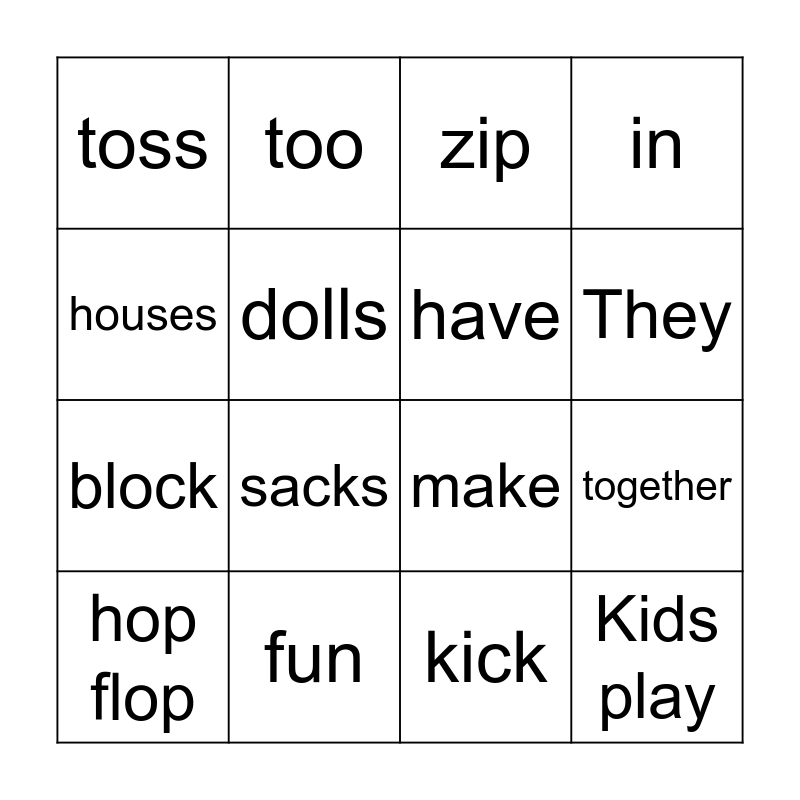 | toss | too | zip | in |
|---|---|---|---|
| houses | dolls | have | They |
| block | sacks | make | together |
| hop flop | fun | kick | Kids play |